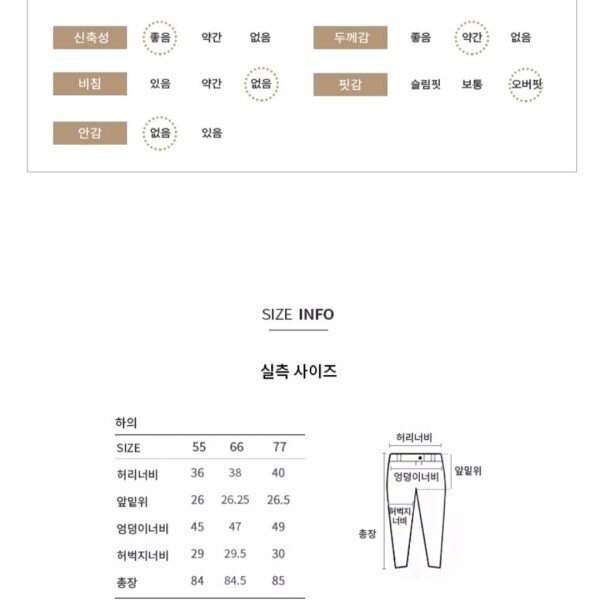 신축성 좋음 약간 없음
두께감 좋음 약간 없음
비침 있음 약간 없음
핏감 슬림핏 보통 오버핏
안감 없음 있음

SIZE INFO

실측 사이즈

하의

| SIZE | 55 | 66 | 77 |
|---|---|---|---|
| 허리너비 | 36 | 38 | 40 |
| 앞밑위 | 26 | 26.25 | 26.5 |
| 엉덩이너비 | 45 | 47 | 49 |
| 허벅지너비 | 29 | 29.5 | 30 |
| 총장 | 84 | 84.5 | 85 |

허리너비
앞밑위
엉덩이너비
허벅지너비
총장